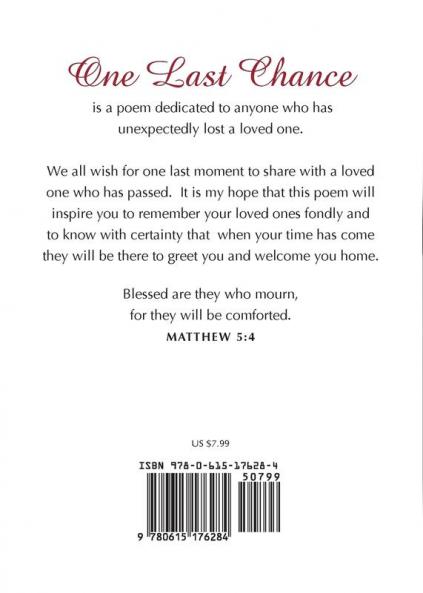 One Last Chance

is a poem dedicated to anyone who has unexpectedly lost a loved one.

We all wish for one last moment to share with a loved one who has passed. It is my hope that this poem will inspire you to remember your loved ones fondly and to know with certainty that when your time has come they will be there to greet you and welcome you home.

Blessed are they who mourn,
for they will be comforted.
MATTHEW 5:4

US $7.99

ISBN 978-0-615-17628-4

50799

9 780615 176284